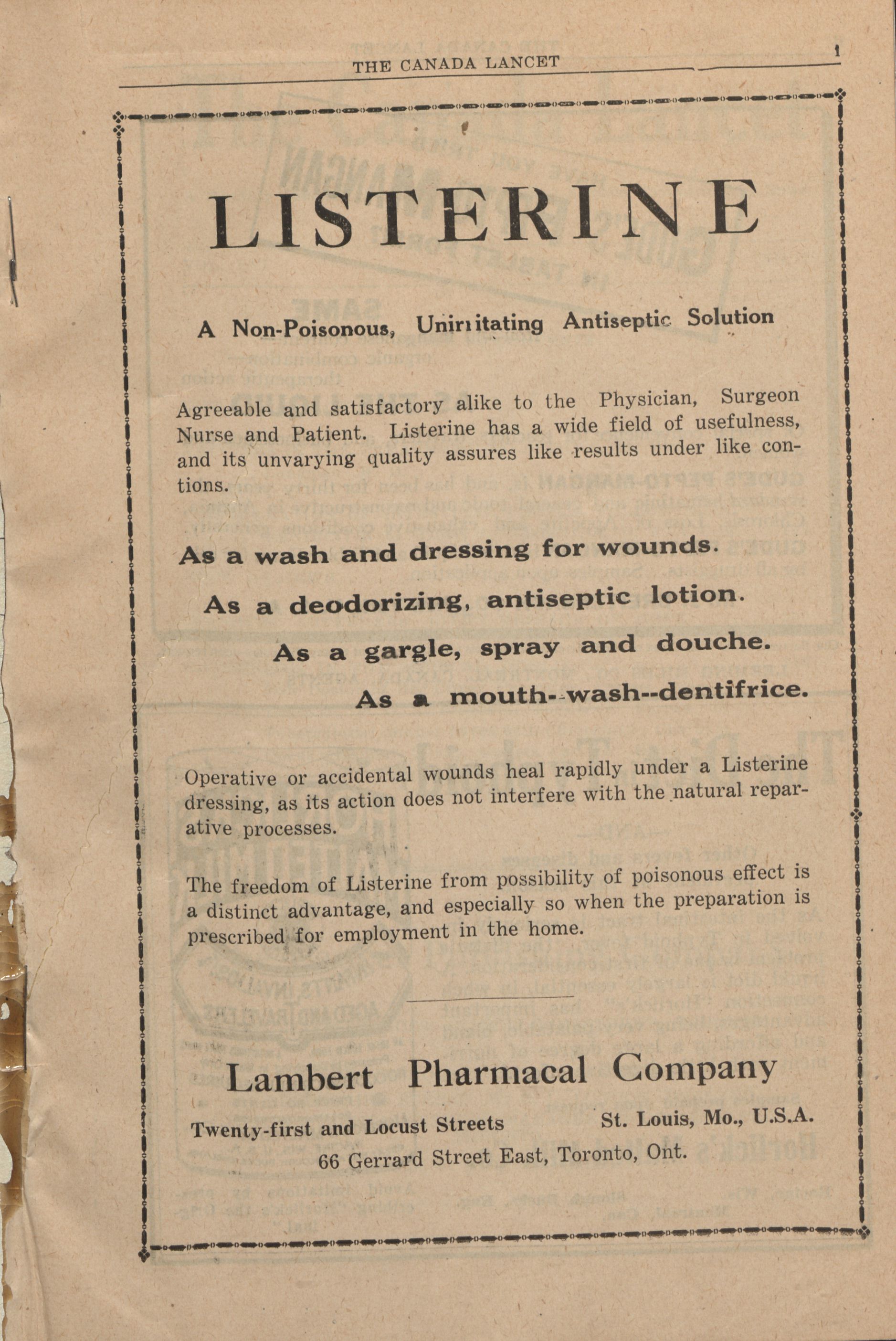 THE CANADA LANCET 1

LISTERINE

A Non-Poisonous, Unirritating Antiseptic Solution

Agreeable and satisfactory alike to the Physician, Surgeon Nurse and Patient. Listerine has a wide field of usefulness, and its unvarying quality assures like results under like contions.

As a wash and dressing for wounds.

As a deodorizing, antiseptic lotion.

As a gargle, spray and douche.

As a mouth--wash--dentifrice.

Operative or accidental wounds heal rapidly under a Listerine dressing, as its action does not interfere with the natural reparative processes.

The freedom of Listerine from possibility of poisonous effect is a distinct advantage, and especially so when the preparation is prescribed for employment in the home.

Lambert Pharmacal Company

Twenty-first and Locust Streets St. Louis, Mo., U.S.A.

66 Gerrard Street East, Toronto, Ont.